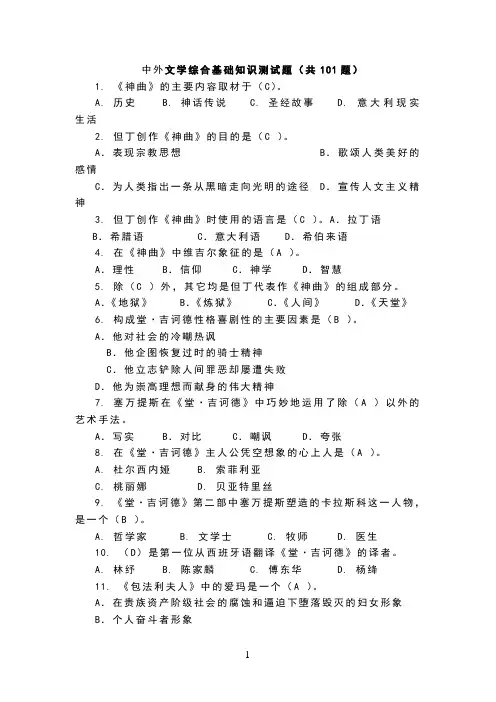 中外文学综合基础知识测试题（共 101 题）

1. 《神曲》的主要内容取材于（C)。

A. 历史　B. 神话传说　C. 圣经故事　D. 意大利现实生活

2. 但丁创作《神曲》的目的是（C ）。

A. 表现宗教思想　B. 歌颂人类美好的感情

C. 为人类指出一条从黑暗走向光明的途径　D. 宣传人文主义精神

3. 但丁创作《神曲》时使用的语言是（C ）。A. 拉丁语

B. 希腊语　C. 意大利语　D. 希伯来语

4. 在《神曲》中维吉尔象征的是（A ）。

A. 理性　B. 信仰　C. 神学　D. 智慧

5. 除（C ）外，其它均是但丁代表作《神曲》的组成部分。

A.《地狱》　B.《炼狱》　C.《人间》　D.《天堂》

6. 构成堂·吉诃德性格喜剧性的主要因素是（B ）。

A. 他对社会的冷嘲热讽

B. 他企图恢复过时的骑士精神

C. 他立志铲除人间罪恶却屡遭失败

D. 他为崇高理想而献身的伟大精神

7. 塞万提斯在《堂·吉诃德》中巧妙地运用了除（A ）以外的艺术手法。

A. 写实　B. 对比　C. 嘲讽　D. 夸张

8. 在《堂·吉诃德》主人公凭空想象的心上人是（A ）。

A. 杜尔西内娅　B. 索菲利亚

C. 桃丽娜　D. 贝亚特里丝

9. 《堂·吉诃德》第二部中塞万提斯塑造的卡拉斯科这一人物，是一个（B ）。

A. 哲学家　B. 文学士　C. 牧师　D. 医生

10. （D）是第一位从西班牙语翻译《堂·吉诃德》的译者。

A. 林纾　B. 陈家麟　C. 傅东华　D. 杨绛

11. 《包法利夫人》中的爱玛是一个（A ）。

A. 在贵族资产阶级社会的腐蚀和逼迫下堕落毁灭的妇女形象

B. 个人奋斗者形象

1